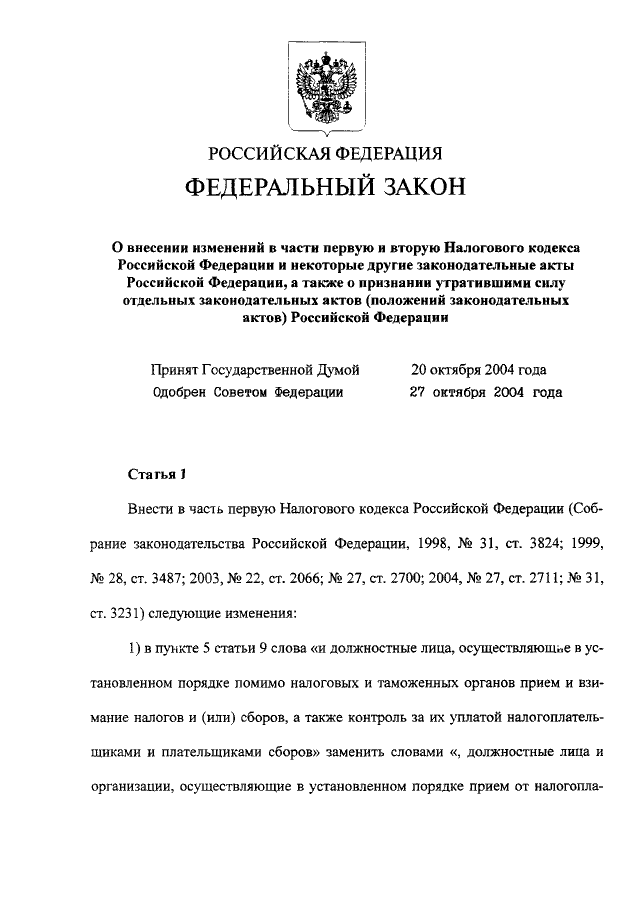 РОССИЙСКАЯ ФЕДЕРАЦИЯ

ФЕДЕРАЛЬНЫЙ ЗАКОН

О внесении изменений в части первую и вторую Налогового кодекса Российской Федерации и некоторые другие законодательные акты Российской Федерации, а также о признании утратившими силу отдельных законодательных актов (положений законодательных актов) Российской Федерации

Принят Государственной Думой 20 октября 2004 года
Одобрен Советом Федерации 27 октября 2004 года

Статья 1

Внести в часть первую Налогового кодекса Российской Федерации (Собрание законодательства Российской Федерации, 1998, № 31, ст. 3824; 1999, № 28, ст. 3487; 2003, № 22, ст. 2066; № 27, ст. 2700; 2004, № 27, ст. 2711; № 31, ст. 3231) следующие изменения:

1) в пункте 5 статьи 9 слова «и должностные лица, осуществляющие в установленном порядке помимо налоговых и таможенных органов прием и взимание налогов и (или) сборов, а также контроль за их уплатой налогоплательщиками и плательщиками сборов» заменить словами «, должностные лица и организации, осуществляющие в установленном порядке прием от налогопла-